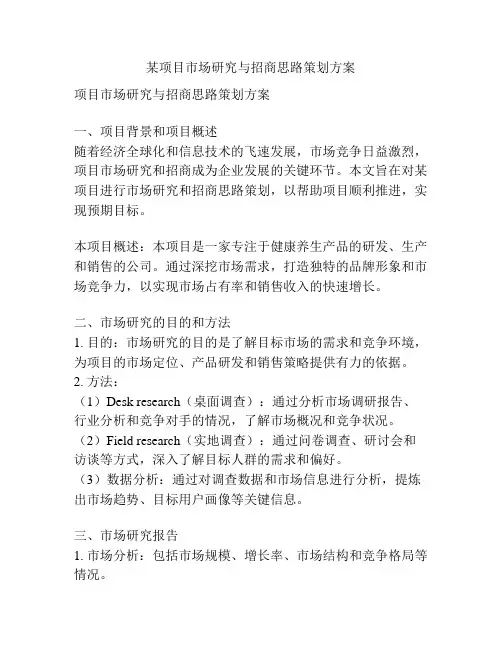 某项目市场研究与招商思路策划方案

项目市场研究与招商思路策划方案

一、项目背景和项目概述
随着经济全球化和信息技术的飞速发展，市场竞争日益激烈，项目市场研究和招商成为企业发展的关键环节。本文旨在对某项目进行市场研究和招商思路策划，以帮助项目顺利推进，实现预期目标。

本项目概述：本项目是一家专注于健康养生产品的研发、生产和销售的公司。通过深挖市场需求，打造独特的品牌形象和市场竞争力，以实现市场占有率和销售收入的快速增长。

二、市场研究的目的和方法
1. 目的：市场研究的目的是了解目标市场的需求和竞争环境，为项目的市场定位、产品研发和销售策略提供有力的依据。
2. 方法：
（1）Desk research（桌面调查）：通过分析市场调研报告、行业分析和竞争对手的情况，了解市场概况和竞争状况。
（2）Field research（实地调查）：通过问卷调查、研讨会和访谈等方式，深入了解目标人群的需求和偏好。
（3）数据分析：通过对调查数据和市场信息进行分析，提炼出市场趋势、目标用户画像等关键信息。

三、市场研究报告
1. 市场分析：包括市场规模、增长率、市场结构和竞争格局等情况。